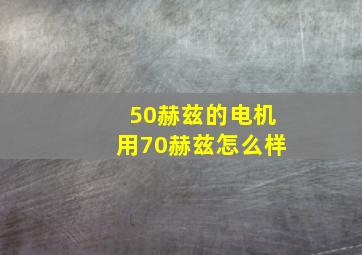 50赫兹的电机
用70赫兹怎么样